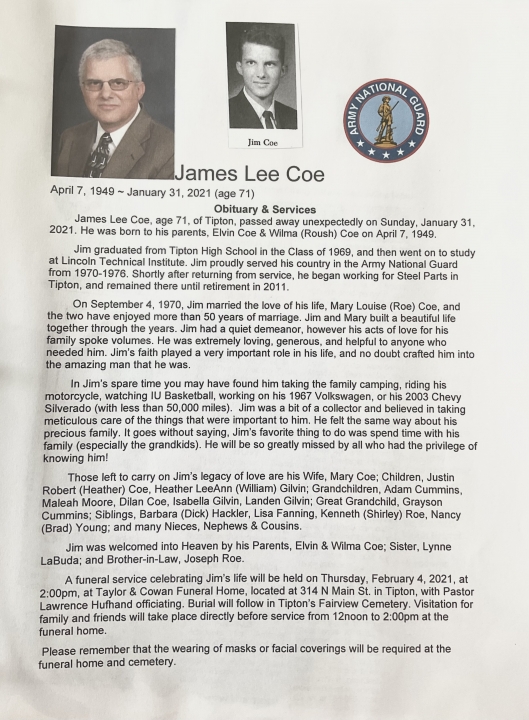 Jim Coe

ARMY NATIONAL GUARD

James Lee Coe

April 7, 1949 ~ January 31, 2021 (age 71)

Obituary & Services

James Lee Coe, age 71, of Tipton, passed away unexpectedly on Sunday, January 31, 2021. He was born to his parents, Elvin Coe & Wilma (Roush) Coe on April 7, 1949.

Jim graduated from Tipton High School in the Class of 1969, and then went on to study at Lincoln Technical Institute. Jim proudly served his country in the Army National Guard from 1970-1976. Shortly after returning from service, he began working for Steel Parts in Tipton, and remained there until retirement in 2011.

On September 4, 1970, Jim married the love of his life, Mary Louise (Roe) Coe, and the two have enjoyed more than 50 years of marriage. Jim and Mary built a beautiful life together through the years. Jim had a quiet demeanor, however his acts of love for his family spoke volumes. He was extremely loving, generous, and helpful to anyone who needed him. Jim's faith played a very important role in his life, and no doubt crafted him into the amazing man that he was.

In Jim's spare time you may have found him taking the family camping, riding his motorcycle, watching IU Basketball, working on his 1967 Volkswagen, or his 2003 Chevy Silverado (with less than 50,000 miles). Jim was a bit of a collector and believed in taking meticulous care of the things that were important to him. He felt the same way about his precious family. It goes without saying, Jim's favorite thing to do was spend time with his family (especially the grandkids). He will be so greatly missed by all who had the privilege of knowing him!

Those left to carry on Jim's legacy of love are his Wife, Mary Coe; Children, Justin Robert (Heather) Coe, Heather LeeAnn (William) Gilvin; Grandchildren, Adam Cummins, Maleah Moore, Dilan Coe, Isabella Gilvin, Landen Gilvin; Great Grandchild, Grayson Cummins; Siblings, Barbara (Dick) Hackler, Lisa Fanning, Kenneth (Shirley) Roe, Nancy (Brad) Young; and many Nieces, Nephews & Cousins.

Jim was welcomed into Heaven by his Parents, Elvin & Wilma Coe; Sister, Lynne LaBuda; and Brother-in-Law, Joseph Roe.

A funeral service celebrating Jim's life will be held on Thursday, February 4, 2021, at 2:00pm, at Taylor & Cowan Funeral Home, located at 314 N Main St. in Tipton, with Pastor Lawrence Hufhand officiating. Burial will follow in Tipton's Fairview Cemetery. Visitation for family and friends will take place directly before service from 12noon to 2:00pm at the funeral home.

Please remember that the wearing of masks or facial coverings will be required at the funeral home and cemetery.